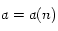 $a = a(n)$